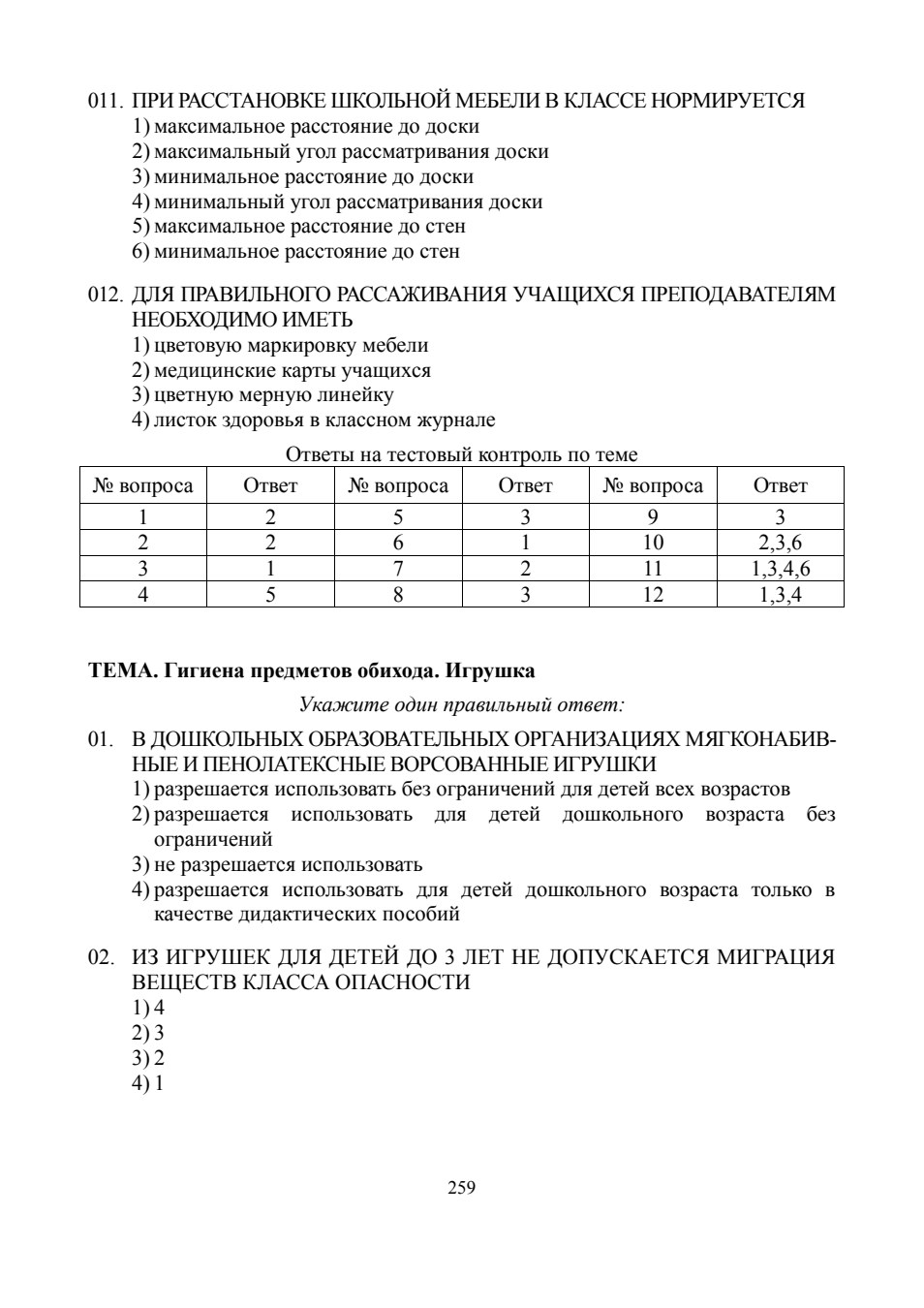 011. ПРИ РАССТАНОВКЕ ШКОЛЬНОЙ МЕБЕЛИ В КЛАССЕ НОРМИРУЕТСЯ
1) максимальное расстояние до доски
2) максимальный угол рассматривания доски
3) минимальное расстояние до доски
4) минимальный угол рассматривания доски
5) максимальное расстояние до стен
6) минимальное расстояние до стен

012. ДЛЯ ПРАВИЛЬНОГО РАССАЖИВАНИЯ УЧАЩИХСЯ ПРЕПОДАВАТЕЛЯМ НЕОБХОДИМО ИМЕТЬ
1) цветовую маркировку мебели
2) медицинские карты учащихся
3) цветную мерную линейку
4) листок здоровья в классном журнале

Ответы на тестовый контроль по теме

| № вопроса | Ответ | № вопроса | Ответ | № вопроса | Ответ |
|---|---|---|---|---|---|
| 1 | 2 | 5 | 3 | 9 | 3 |
| 2 | 2 | 6 | 1 | 10 | 2,3,6 |
| 3 | 1 | 7 | 2 | 11 | 1,3,4,6 |
| 4 | 5 | 8 | 3 | 12 | 1,3,4 |

ТЕМА. Гигиена предметов обихода. Игрушка

Укажите один правильный ответ:

01. В ДОШКОЛЬНЫХ ОБРАЗОВАТЕЛЬНЫХ ОРГАНИЗАЦИЯХ МЯГКОНАБИВНЫЕ И ПЕНОЛАТЕКСНЫЕ ВОРСОВАННЫЕ ИГРУШКИ
1) разрешается использовать без ограничений для детей всех возрастов
2) разрешается использовать для детей дошкольного возраста без ограничений
3) не разрешается использовать
4) разрешается использовать для детей дошкольного возраста только в качестве дидактических пособий

02. ИЗ ИГРУШЕК ДЛЯ ДЕТЕЙ ДО 3 ЛЕТ НЕ ДОПУСКАЕТСЯ МИГРАЦИЯ ВЕЩЕСТВ КЛАССА ОПАСНОСТИ
1) 4
2) 3
3) 2
4) 1

259